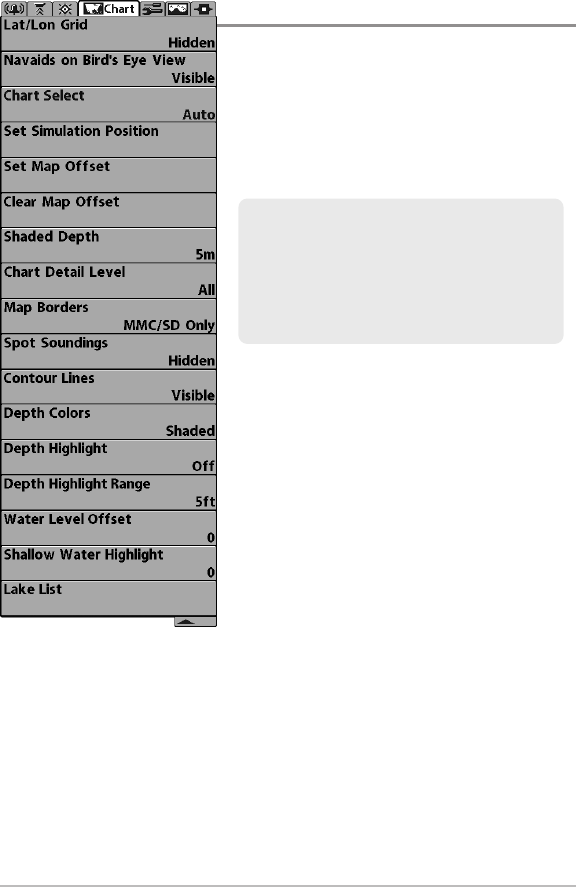 Chart

Lat/Lon Grid
Hidden

Navaids on Bird's Eye View
Visible

Chart Select
Auto

Set Simulation Position

Set Map Offset

Clear Map Offset

Shaded Depth
5m

Chart Detail Level
All

Map Borders
MMC/SD Only

Spot Soundings
Hidden

Contour Lines
Visible

Depth Colors
Shaded

Depth Highlight
Off

Depth Highlight Range
5ft

Water Level Offset
0

Shallow Water Highlight
0

Lake List